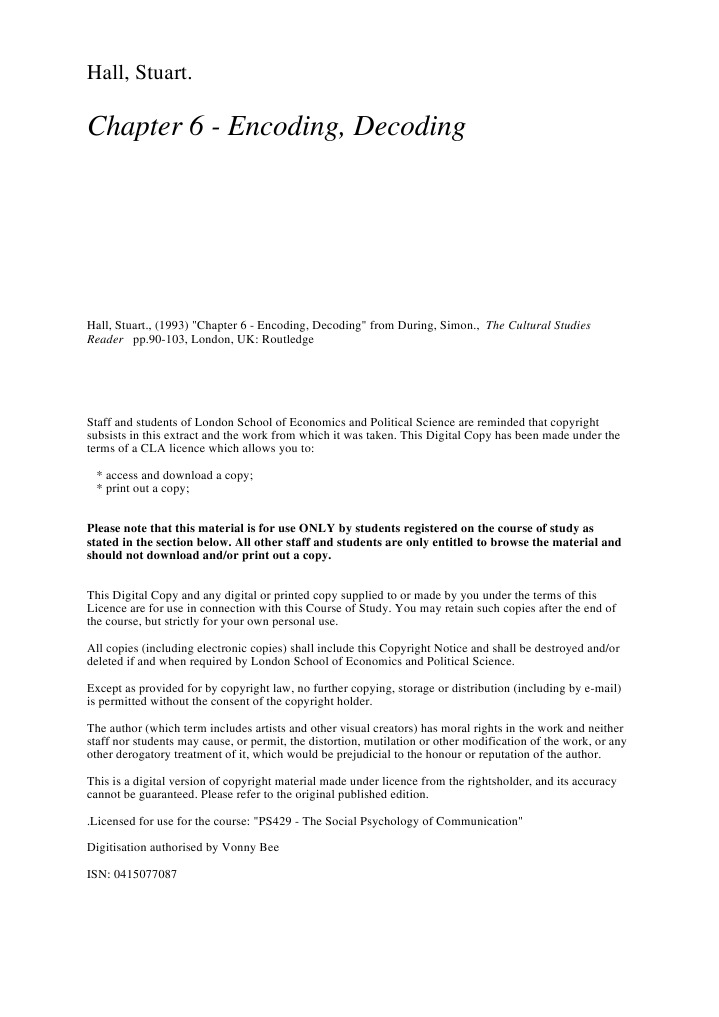 Hall, Stuart.

Chapter 6 - Encoding, Decoding

Hall, Stuart., (1993) "Chapter 6 - Encoding, Decoding" from During, Simon., The Cultural Studies Reader pp.90-103, London, UK: Routledge

Staff and students of London School of Economics and Political Science are reminded that copyright subsists in this extract and the work from which it was taken. This Digital Copy has been made under the terms of a CLA licence which allows you to:

* access and download a copy;
* print out a copy;

Please note that this material is for use ONLY by students registered on the course of study as stated in the section below. All other staff and students are only entitled to browse the material and should not download and/or print out a copy.

This Digital Copy and any digital or printed copy supplied to or made by you under the terms of this Licence are for use in connection with this Course of Study. You may retain such copies after the end of the course, but strictly for your own personal use.

All copies (including electronic copies) shall include this Copyright Notice and shall be destroyed and/or deleted if and when required by London School of Economics and Political Science.

Except as provided for by copyright law, no further copying, storage or distribution (including by e-mail) is permitted without the consent of the copyright holder.

The author (which term includes artists and other visual creators) has moral rights in the work and neither staff nor students may cause, or permit, the distortion, mutilation or other modification of the work, or any other derogatory treatment of it, which would be prejudicial to the honour or reputation of the author.

This is a digital version of copyright material made under licence from the rightsholder, and its accuracy cannot be guaranteed. Please refer to the original published edition.

.Licensed for use for the course: "PS429 - The Social Psychology of Communication"

Digitisation authorised by Vonny Bee

ISN: 0415077087